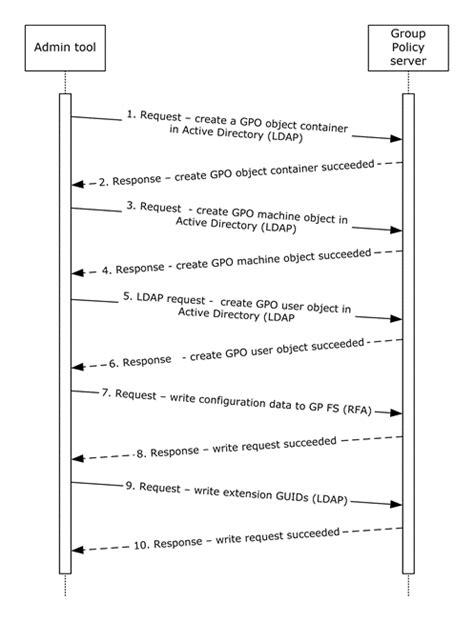 Admin tool

Group Policy server

1. Request – create a GPO object container in Active Directory (LDAP)

2. Response – create GPO object container succeeded

3. Request - create GPO machine object in Active Directory (LDAP)

4. Response - create GPO machine object succeeded

5. LDAP request - create GPO user object in Active Directory (LDAP

6. Response - create GPO user object succeeded

7. Request – write configuration data to GP FS (RFA)

8. Response – write request succeeded

9. Request – write extension GUIDs (LDAP)

10. Response – write request succeeded